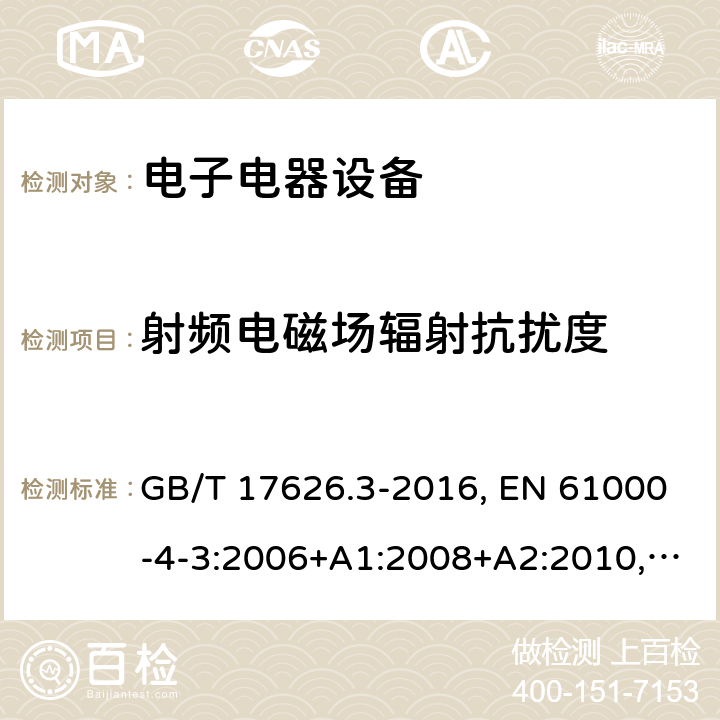 MA CNAS ilac-MRA

检测对象： 电子电器设备

检测项目： 射频电磁场辐射抗扰度

检测标准： GB/T 17626.3-2016, EN 61000-4-3:2006+A1:2008+A2:2010,…

百检 Baijiantest.com

做检测 上百检
400-151-7153